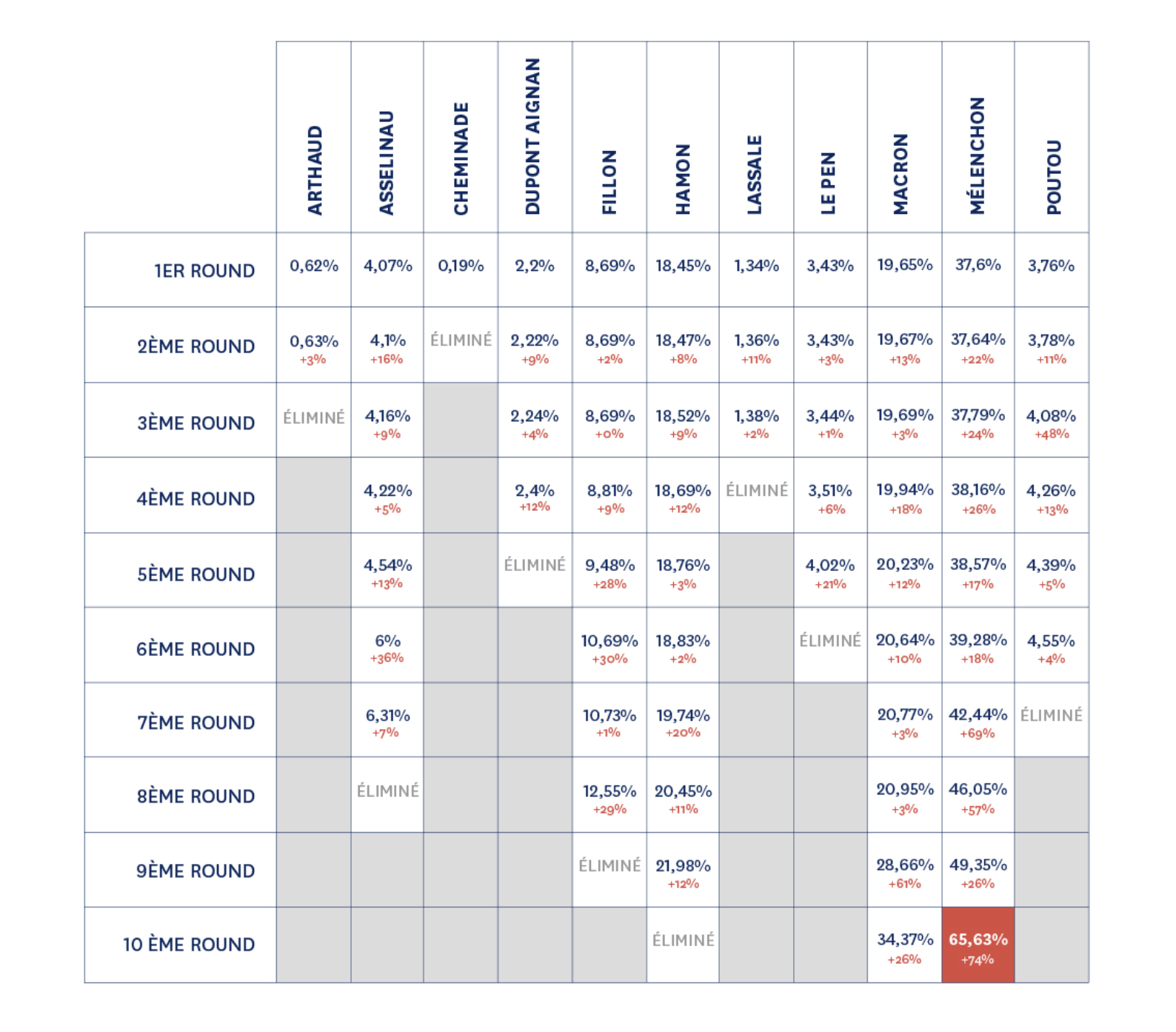 | | ARTHAUD | ASSELINAU | CHEMINADE | DUPONT AIGNAN | FILLON | HAMON | LASSALE | LE PEN | MACRON | MÉLENCHON | POUTOU |
|---|---|---|---|---|---|---|---|---|---|---|---|
| 1ER ROUND | 0,62% | 4,07% | 0,19% | 2,2% | 8,69% | 18,45% | 1,34% | 3,43% | 19,65% | 37,6% | 3,76% |
| 2ÈME ROUND | 0,63% +3% | 4,1% +16% | ÉLIMINÉ | 2,22% +9% | 8,69% +2% | 18,47% +8% | 1,36% +11% | 3,43% +3% | 19,67% +13% | 37,64% +22% | 3,78% +11% |
| 3ÈME ROUND | ÉLIMINÉ | 4,16% +9% | | 2,24% +4% | 8,69% +0% | 18,52% +9% | 1,38% +2% | 3,44% +1% | 19,69% +3% | 37,79% +24% | 4,08% +48% |
| 4ÈME ROUND | | 4,22% +5% | | 2,4% +12% | 8,81% +9% | 18,69% +12% | ÉLIMINÉ | 3,51% +6% | 19,94% +18% | 38,16% +26% | 4,26% +13% |
| 5ÈME ROUND | | 4,54% +13% | | ÉLIMINÉ | 9,48% +28% | 18,76% +3% | | 4,02% +21% | 20,23% +12% | 38,57% +17% | 4,39% +5% |
| 6ÈME ROUND | | 6% +36% | | | 10,69% +30% | 18,83% +2% | | ÉLIMINÉ | 20,64% +10% | 39,28% +18% | 4,55% +4% |
| 7ÈME ROUND | | 6,31% +7% | | | 10,73% +1% | 19,74% +20% | | | 20,77% +3% | 42,44% +69% | ÉLIMINÉ |
| 8ÈME ROUND | | ÉLIMINÉ | | | 12,55% +29% | 20,45% +11% | | | 20,95% +3% | 46,05% +57% | |
| 9ÈME ROUND | | | | | ÉLIMINÉ | 21,98% +12% | | | 28,66% +61% | 49,35% +26% | |
| 10 ÈME ROUND | | | | | | ÉLIMINÉ | | | 34,37% +26% | 65,63% +74% | |